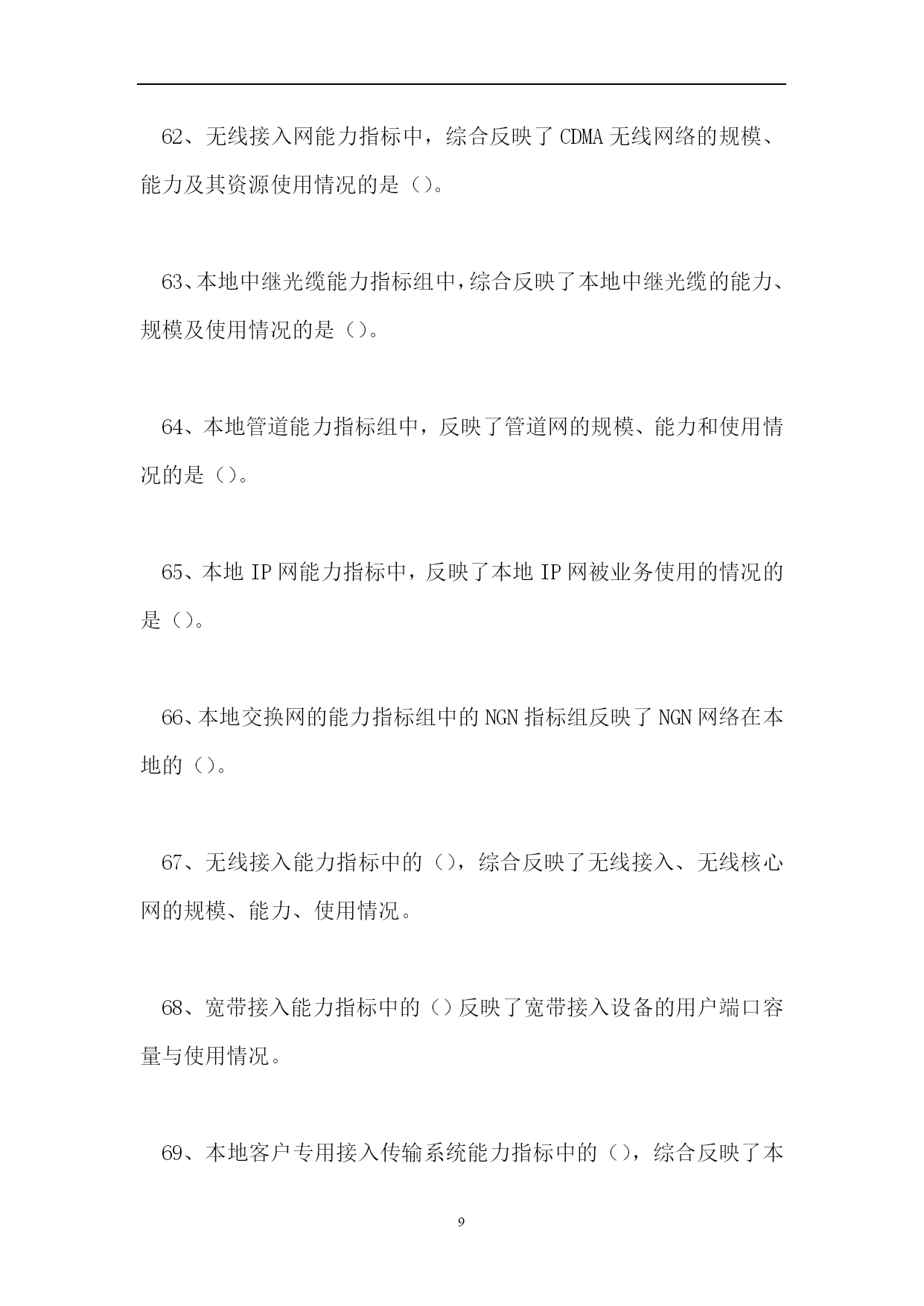 62、无线接入网能力指标中，综合反映了 CDMA 无线网络的规模、能力及其资源使用情况的是（）。

63、本地中继光缆能力指标组中，综合反映了本地中继光缆的能力、规模及使用情况的是（）。

64、本地管道能力指标组中，反映了管道网的规模、能力和使用情况的是（）。

65、本地 IP 网能力指标中，反映了本地 IP 网被业务使用的情况的是（）。

66、本地交换网的能力指标组中的 NGN 指标组反映了 NGN 网络在本地的（）。

67、无线接入能力指标中的（），综合反映了无线接入、无线核心网的规模、能力、使用情况。

68、宽带接入能力指标中的（）反映了宽带接入设备的用户端口容量与使用情况。

69、本地客户专用接入传输系统能力指标中的（），综合反映了本

9